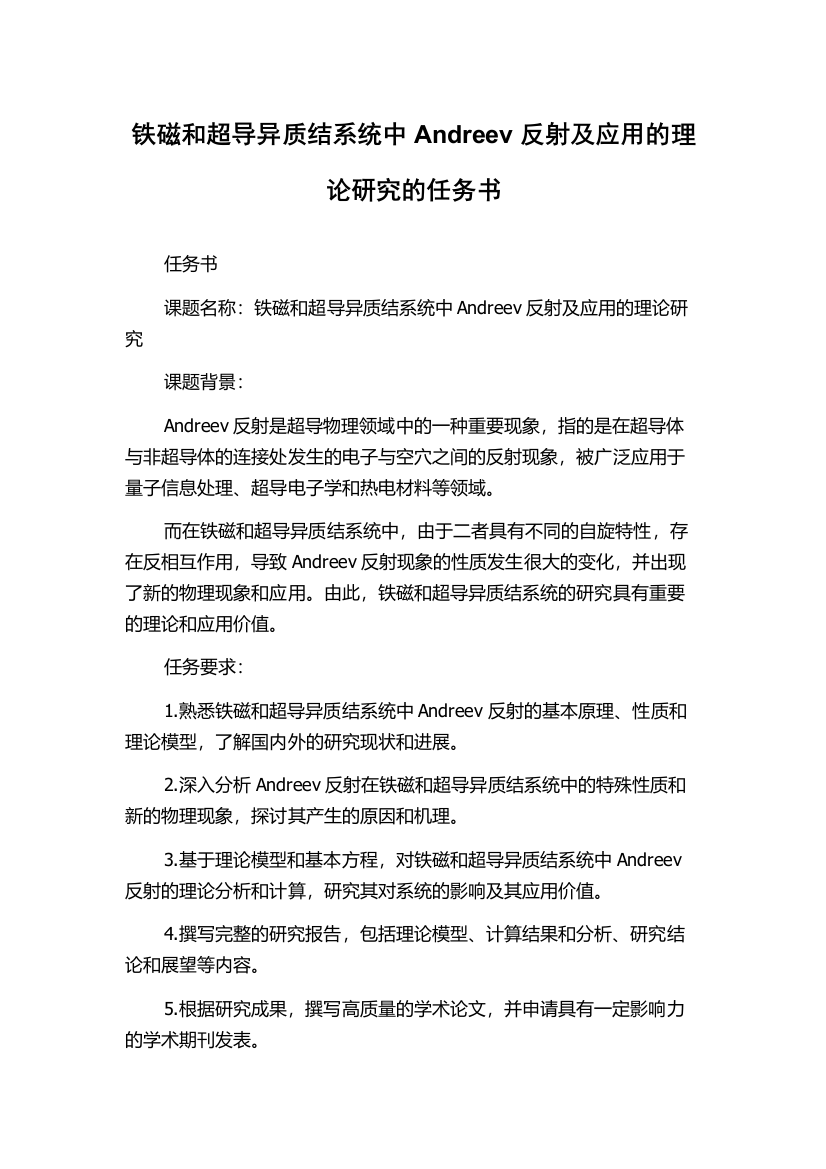 铁磁和超导异质结系统中 Andreev 反射及应用的理论研究的任务书

任务书

课题名称：铁磁和超导异质结系统中 Andreev 反射及应用的理论研究

课题背景：

Andreev 反射是超导物理领域中的一种重要现象，指的是在超导体与非超导体的连接处发生的电子与空穴之间的反射现象，被广泛应用于量子信息处理、超导电子学和热电材料等领域。

而在铁磁和超导异质结系统中，由于二者具有不同的自旋特性，存在反相互作用，导致 Andreev 反射现象的性质发生很大的变化，并出现了新的物理现象和应用。由此，铁磁和超导异质结系统的研究具有重要的理论和应用价值。

任务要求：

1.熟悉铁磁和超导异质结系统中 Andreev 反射的基本原理、性质和理论模型，了解国内外的研究现状和进展。

2.深入分析 Andreev 反射在铁磁和超导异质结系统中的特殊性质和新的物理现象，探讨其产生的原因和机理。

3.基于理论模型和基本方程，对铁磁和超导异质结系统中 Andreev 反射的理论分析和计算，研究其对系统的影响及其应用价值。

4.撰写完整的研究报告，包括理论模型、计算结果和分析、研究结论和展望等内容。

5.根据研究成果，撰写高质量的学术论文，并申请具有一定影响力的学术期刊发表。